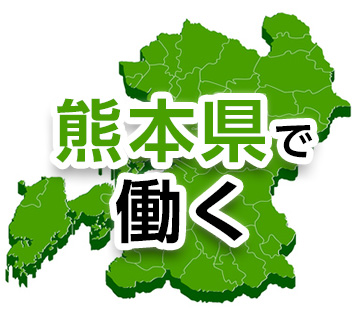 熊本県で
働く